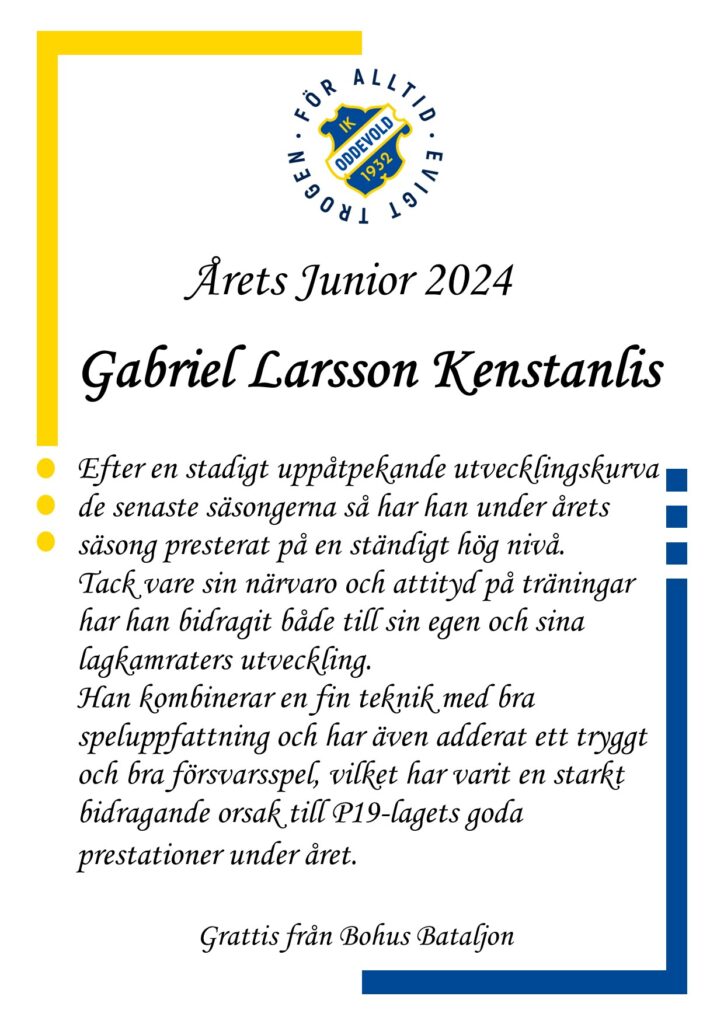 FÖR ALLTID · EVIGT TROGEN ·
IK ODDEVOLD 1932

Årets Junior 2024

Gabriel Larsson Kenstanlis

Efter en stadigt uppåtpekande utvecklingskurva de senaste säsongerna så har han under årets säsong presterat på en ständigt hög nivå.
Tack vare sin närvaro och attityd på träningar har han bidragit både till sin egen och sina lagkamraters utveckling.
Han kombinerar en fin teknik med bra speluppfattning och har även adderat ett tryggt och bra försvarsspel, vilket har varit en starkt bidragande orsak till P19-lagets goda prestationer under året.

Grattis från Bohus Bataljon